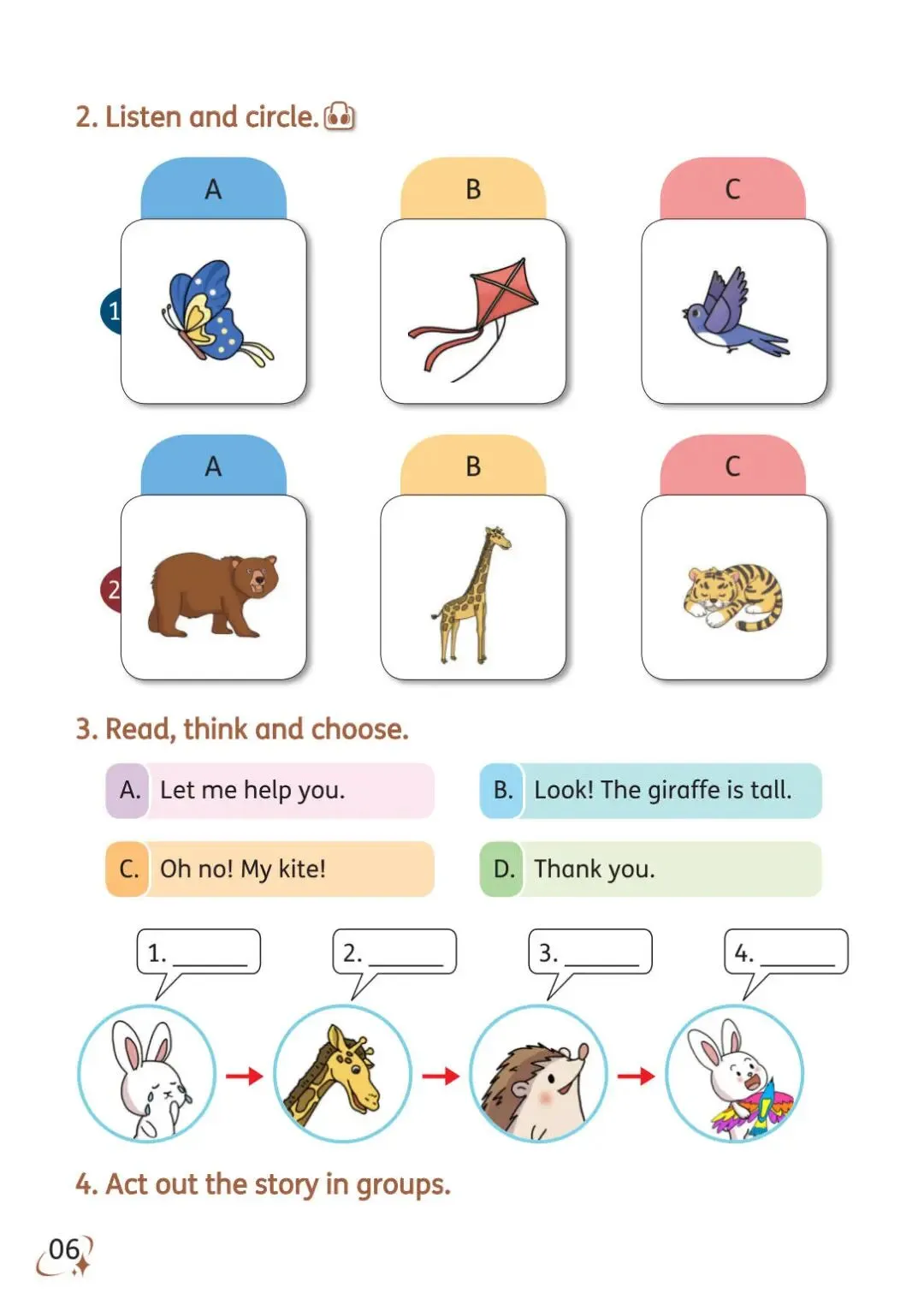 2. Listen and circle.

1

A

B

C

2

A

B

C

3. Read, think and choose.

A. Let me help you.

B. Look! The giraffe is tall.

C. Oh no! My kite!

D. Thank you.

1. ______

2. ______

3. ______

4. ______

4. Act out the story in groups.

06